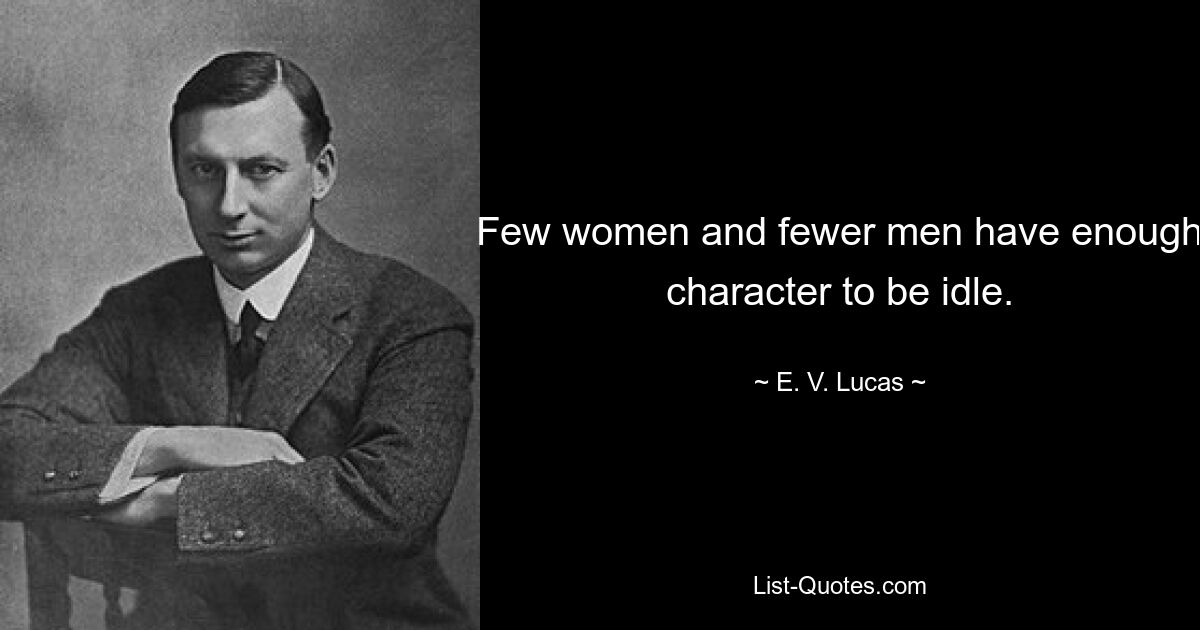 Few women and fewer men have enough character to be idle.

~ E. V. Lucas ~

List-Quotes.com